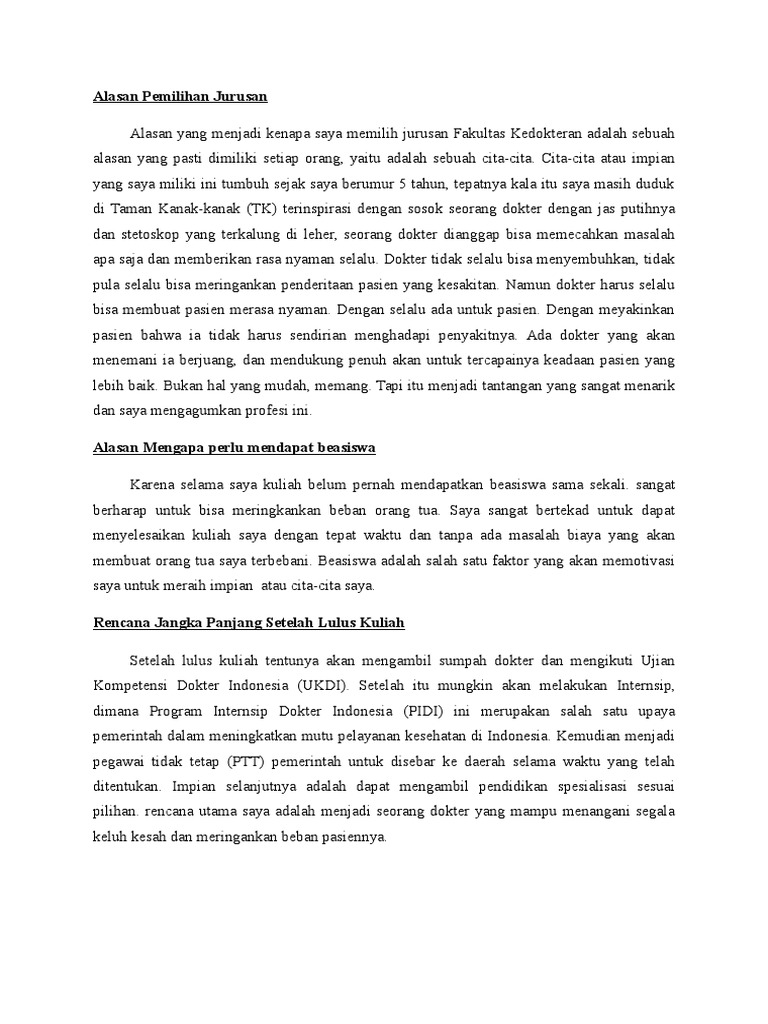 Alasan Pemilihan Jurusan

Alasan yang menjadi kenapa saya memilih jurusan Fakultas Kedokteran adalah sebuah alasan yang pasti dimiliki setiap orang, yaitu adalah sebuah cita-cita. Cita-cita atau impian yang saya miliki ini tumbuh sejak saya berumur 5 tahun, tepatnya kala itu saya masih duduk di Taman Kanak-kanak (TK) terinspirasi dengan sosok seorang dokter dengan jas putihnya dan stetoskop yang terkalung di leher, seorang dokter dianggap bisa memecahkan masalah apa saja dan memberikan rasa nyaman selalu. Dokter tidak selalu bisa menyembuhkan, tidak pula selalu bisa meringankan penderitaan pasien yang kesakitan. Namun dokter harus selalu bisa membuat pasien merasa nyaman. Dengan selalu ada untuk pasien. Dengan meyakinkan pasien bahwa ia tidak harus sendirian menghadapi penyakitnya. Ada dokter yang akan menemani ia berjuang, dan mendukung penuh akan untuk tercapainya keadaan pasien yang lebih baik. Bukan hal yang mudah, memang. Tapi itu menjadi tantangan yang sangat menarik dan saya mengagumkan profesi ini.

Alasan Mengapa perlu mendapat beasiswa

Karena selama saya kuliah belum pernah mendapatkan beasiswa sama sekali. sangat berharap untuk bisa meringkankan beban orang tua. Saya sangat bertekad untuk dapat menyelesaikan kuliah saya dengan tepat waktu dan tanpa ada masalah biaya yang akan membuat orang tua saya terbebani. Beasiswa adalah salah satu faktor yang akan memotivasi saya untuk meraih impian atau cita-cita saya.

Rencana Jangka Panjang Setelah Lulus Kuliah

Setelah lulus kuliah tentunya akan mengambil sumpah dokter dan mengikuti Ujian Kompetensi Dokter Indonesia (UKDI). Setelah itu mungkin akan melakukan Internsip, dimana Program Internsip Dokter Indonesia (PIDI) ini merupakan salah satu upaya pemerintah dalam meningkatkan mutu pelayanan kesehatan di Indonesia. Kemudian menjadi pegawai tidak tetap (PTT) pemerintah untuk disebar ke daerah selama waktu yang telah ditentukan. Impian selanjutnya adalah dapat mengambil pendidikan spesialisasi sesuai pilihan. rencana utama saya adalah menjadi seorang dokter yang mampu menangani segala keluh kesah dan meringankan beban pasiennya.